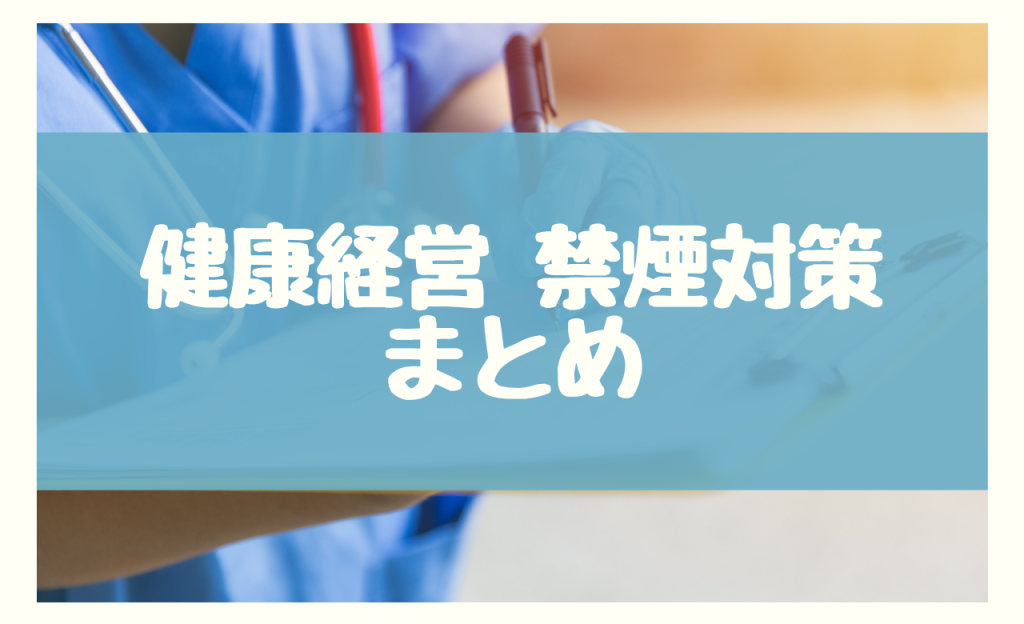 健康経営 禁煙対策
まとめ